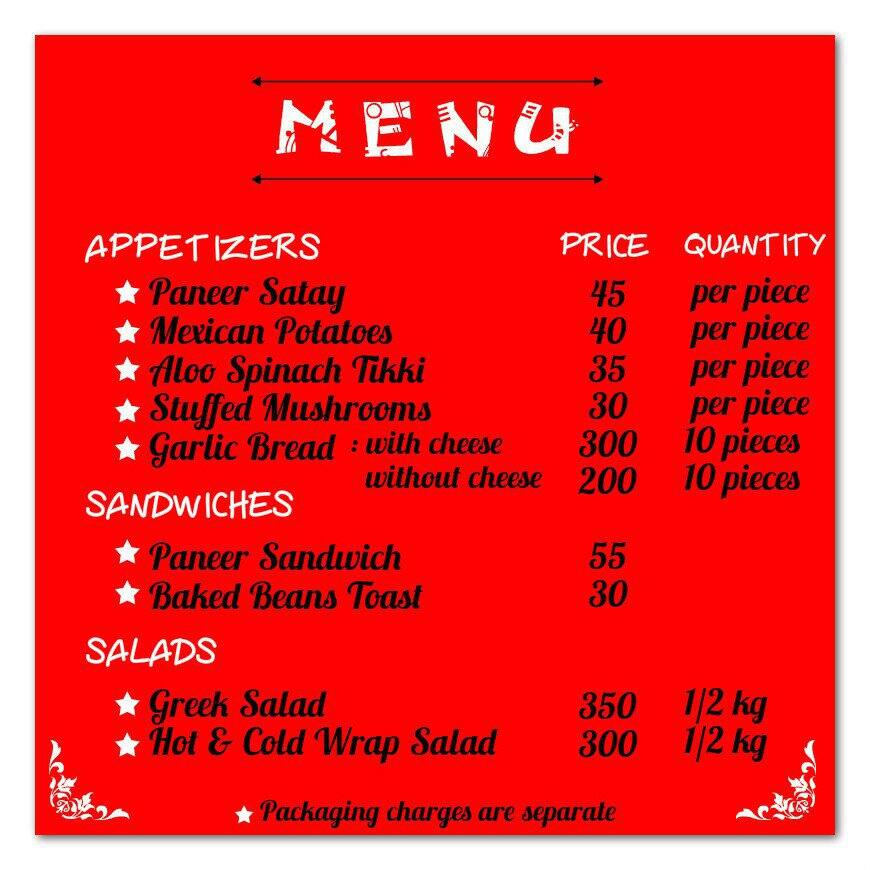 MENU

APPETIZERS PRICE QUANTITY

★ Paneer Satay 45 per piece
★ Mexican Potatoes 40 per piece
★ Aloo Spinach Tikki 35 per piece
★ Stuffed Mushrooms 30 per piece
★ Garlic Bread : with cheese 300 10 pieces
without cheese 200 10 pieces

SANDWICHES

★ Paneer Sandwich 55
★ Baked Beans Toast 30

SALADS

★ Greek Salad 350 1/2 kg
★ Hot & Cold Wrap Salad 300 1/2 kg

★ Packaging charges are separate